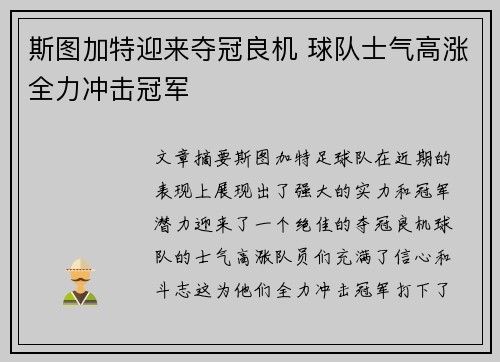 斯图加特迎来夺冠良机 球队士气高涨全力冲击冠军

文章摘要斯图加特足球队在近期的表现上展现出了强大的实力和冠军潜力迎来了一个绝佳的夺冠良机球队的士气高涨队员们充满了信心和斗志这为他们全力冲击冠军打下了